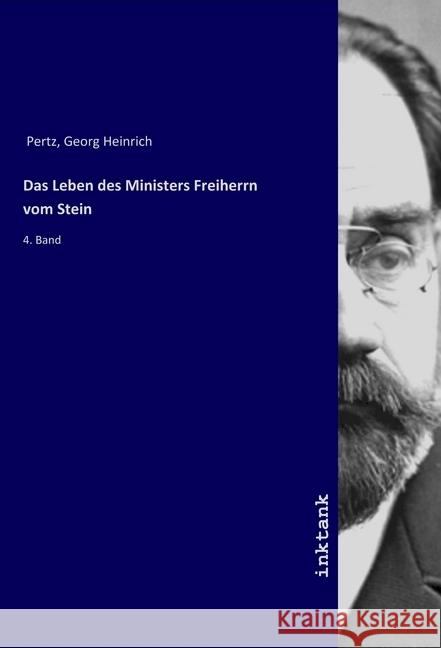 Pertz, Georg Heinrich

Das Leben des Ministers Freiherrn vom Stein

4. Band

inktank

Kraina Książek